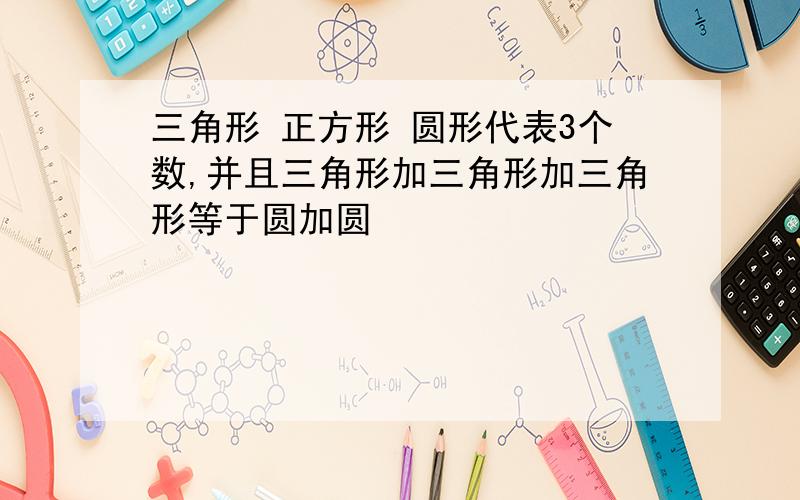 三角形 正方形 圆形代表3个数,并且三角形加三角形加三角形等于圆加圆